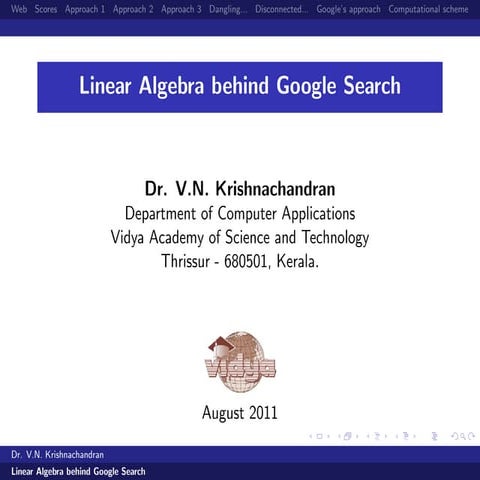 Web Scores Approach 1 Approach 2 Approach 3 Dangling... Disconnected... Google's approach Computational scheme

Linear Algebra behind Google Search

Dr. V.N. Krishnachandran
Department of Computer Applications
Vidya Academy of Science and Technology
Thrissur - 680501, Kerala.

vidya

August 2011

Dr. V.N. Krishnachandran
Linear Algebra behind Google Search